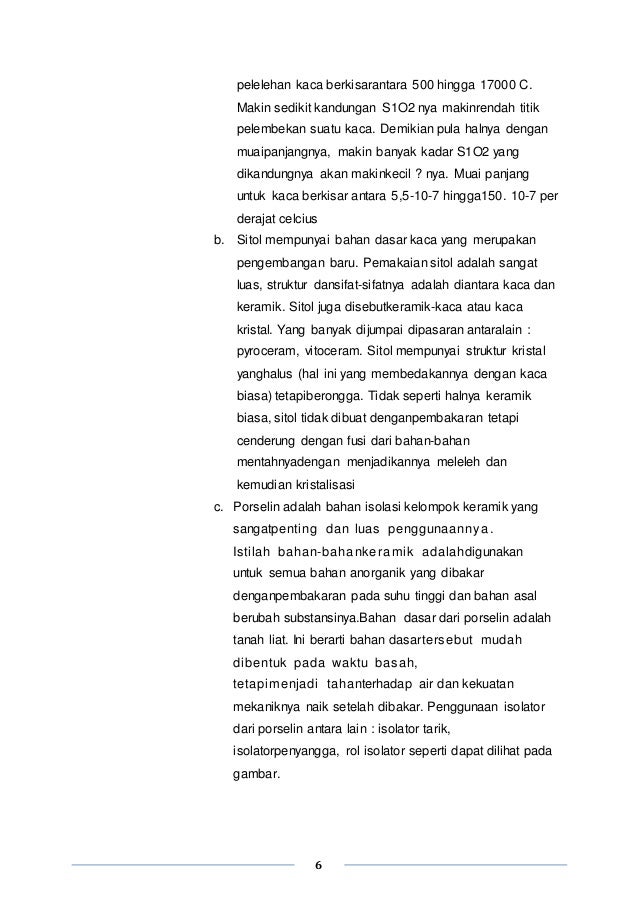 pelelehan kaca berkisarantara 500 hingga 17000 C. Makin sedikit kandungan S1O2 nya makinrendah titik pelembekan suatu kaca. Demikian pula halnya dengan muaipanjangnya, makin banyak kadar S1O2 yang dikandungnya akan makinkecil ? nya. Muai panjang untuk kaca berkisar antara 5,5-10-7 hingga150. 10-7 per derajat celcius

b. Sitol mempunyai bahan dasar kaca yang merupakan pengembangan baru. Pemakaian sitol adalah sangat luas, struktur dansifat-sifatnya adalah diantara kaca dan keramik. Sitol juga disebutkeramik-kaca atau kaca kristal. Yang banyak dijumpai dipasaran antaralain : pyroceram, vitoceram. Sitol mempunyai struktur kristal yanghalus (hal ini yang membedakannya dengan kaca biasa) tetapiberongga. Tidak seperti halnya keramik biasa, sitol tidak dibuat denganpembakaran tetapi cenderung dengan fusi dari bahan-bahan mentahnyadengan menjadikannya meleleh dan kemudian kristalisasi

c. Porselin adalah bahan isolasi kelompok keramik yang sangatpenting dan luas penggunaannya. Istilah bahan-bahankeramik adalahdigunakan untuk semua bahan anorganik yang dibakar denganpembakaran pada suhu tinggi dan bahan asal berubah substansinya.Bahan dasar dari porselin adalah tanah liat. Ini berarti bahan dasartersebut mudah dibentuk pada waktu basah, tetapimenjadi tahanterhadap air dan kekuatan mekaniknya naik setelah dibakar. Penggunaan isolator dari porselin antara lain : isolator tarik, isolatorpenyangga, rol isolator seperti dapat dilihat pada gambar.

6